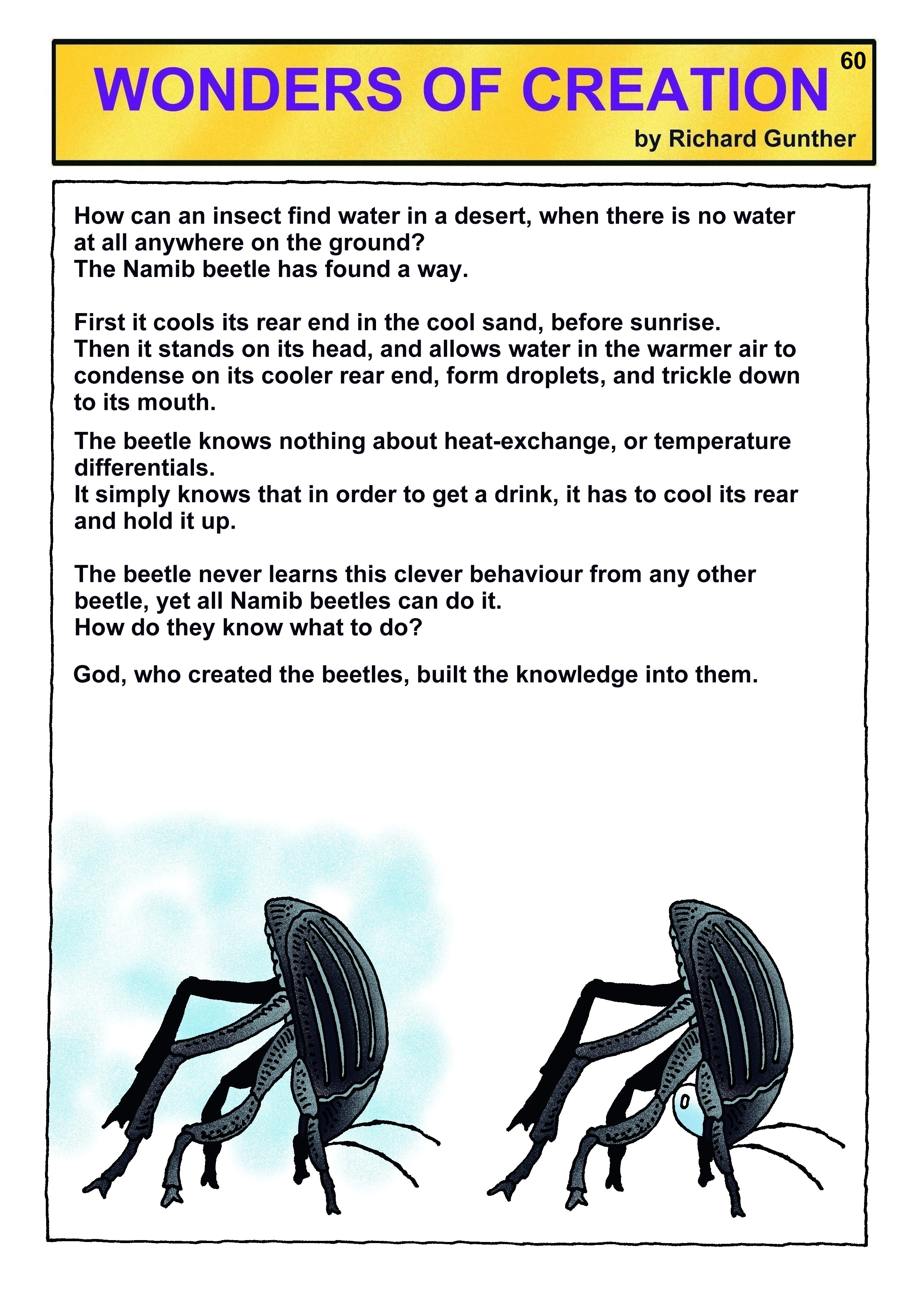 WONDERS OF CREATION

60

by Richard Gunther

How can an insect find water in a desert, when there is no water at all anywhere on the ground?
The Namib beetle has found a way.

First it cools its rear end in the cool sand, before sunrise.
Then it stands on its head, and allows water in the warmer air to condense on its cooler rear end, form droplets, and trickle down to its mouth.

The beetle knows nothing about heat-exchange, or temperature differentials.
It simply knows that in order to get a drink, it has to cool its rear and hold it up.

The beetle never learns this clever behaviour from any other beetle, yet all Namib beetles can do it.
How do they know what to do?

God, who created the beetles, built the knowledge into them.